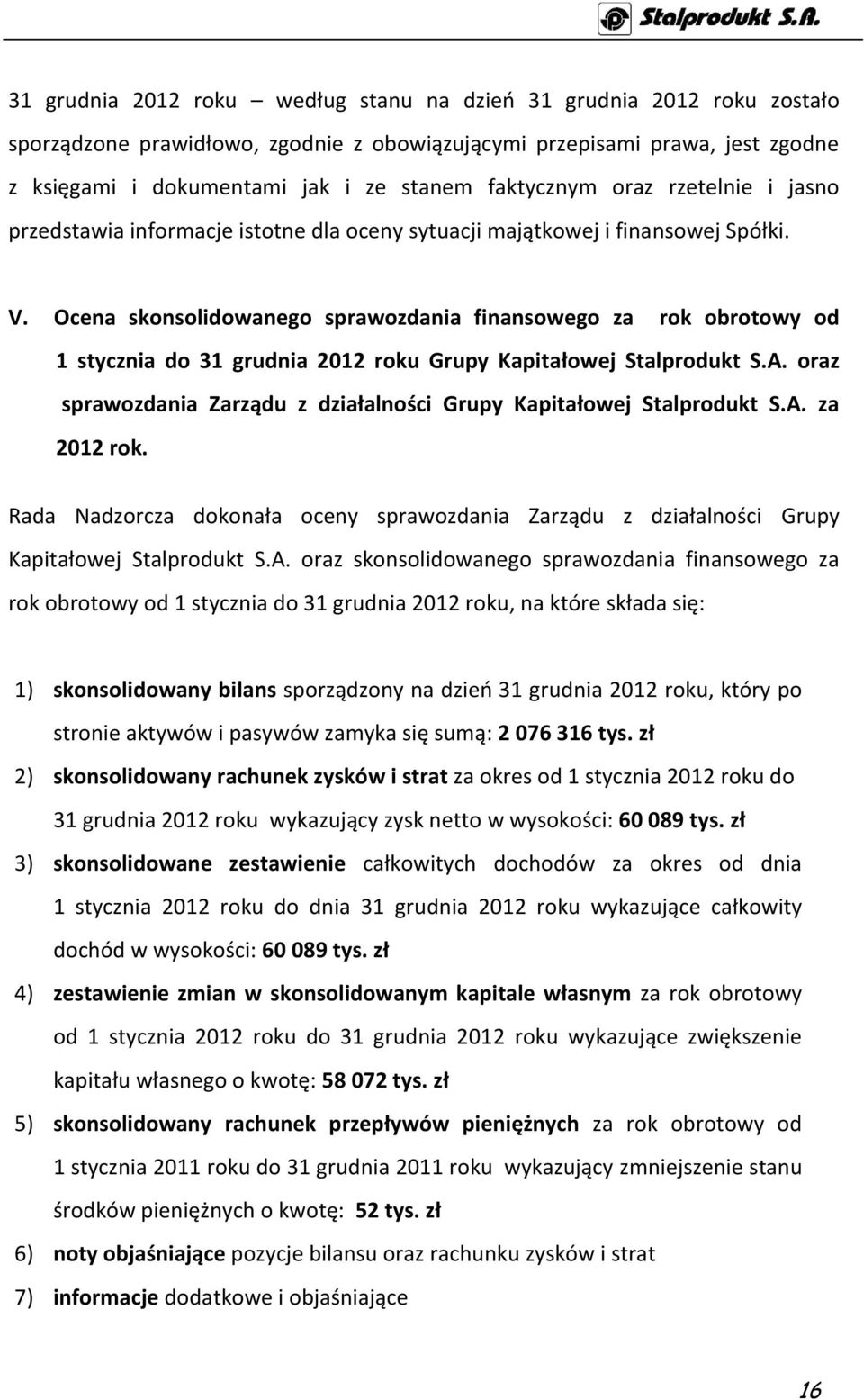 Stalprodukt S.A.

31 grudnia 2012 roku – według stanu na dzień 31 grudnia 2012 roku zostało sporządzone prawidłowo, zgodnie z obowiązującymi przepisami prawa, jest zgodne z księgami i dokumentami jak i ze stanem faktycznym oraz rzetelnie i jasno przedstawia informacje istotne dla oceny sytuacji majątkowej i finansowej Spółki.

V. Ocena skonsolidowanego sprawozdania finansowego za rok obrotowy od 1 stycznia do 31 grudnia 2012 roku Grupy Kapitałowej Stalprodukt S.A. oraz sprawozdania Zarządu z działalności Grupy Kapitałowej Stalprodukt S.A. za 2012 rok.

Rada Nadzorcza dokonała oceny sprawozdania Zarządu z działalności Grupy Kapitałowej Stalprodukt S.A. oraz skonsolidowanego sprawozdania finansowego za rok obrotowy od 1 stycznia do 31 grudnia 2012 roku, na które składa się:

1) skonsolidowany bilans sporządzony na dzień 31 grudnia 2012 roku, który po stronie aktywów i pasywów zamyka się sumą: 2 076 316 tys. zł
2) skonsolidowany rachunek zysków i strat za okres od 1 stycznia 2012 roku do 31 grudnia 2012 roku wykazujący zysk netto w wysokości: 60 089 tys. zł
3) skonsolidowane zestawienie całkowitych dochodów za okres od dnia 1 stycznia 2012 roku do dnia 31 grudnia 2012 roku wykazujące całkowity dochód w wysokości: 60 089 tys. zł
4) zestawienie zmian w skonsolidowanym kapitale własnym za rok obrotowy od 1 stycznia 2012 roku do 31 grudnia 2012 roku wykazujące zwiększenie kapitału własnego o kwotę: 58 072 tys. zł
5) skonsolidowany rachunek przepływów pieniężnych za rok obrotowy od 1 stycznia 2011 roku do 31 grudnia 2011 roku wykazujący zmniejszenie stanu środków pieniężnych o kwotę: 52 tys. zł
6) noty objaśniające pozycje bilansu oraz rachunku zysków i strat
7) informacje dodatkowe i objaśniające

16